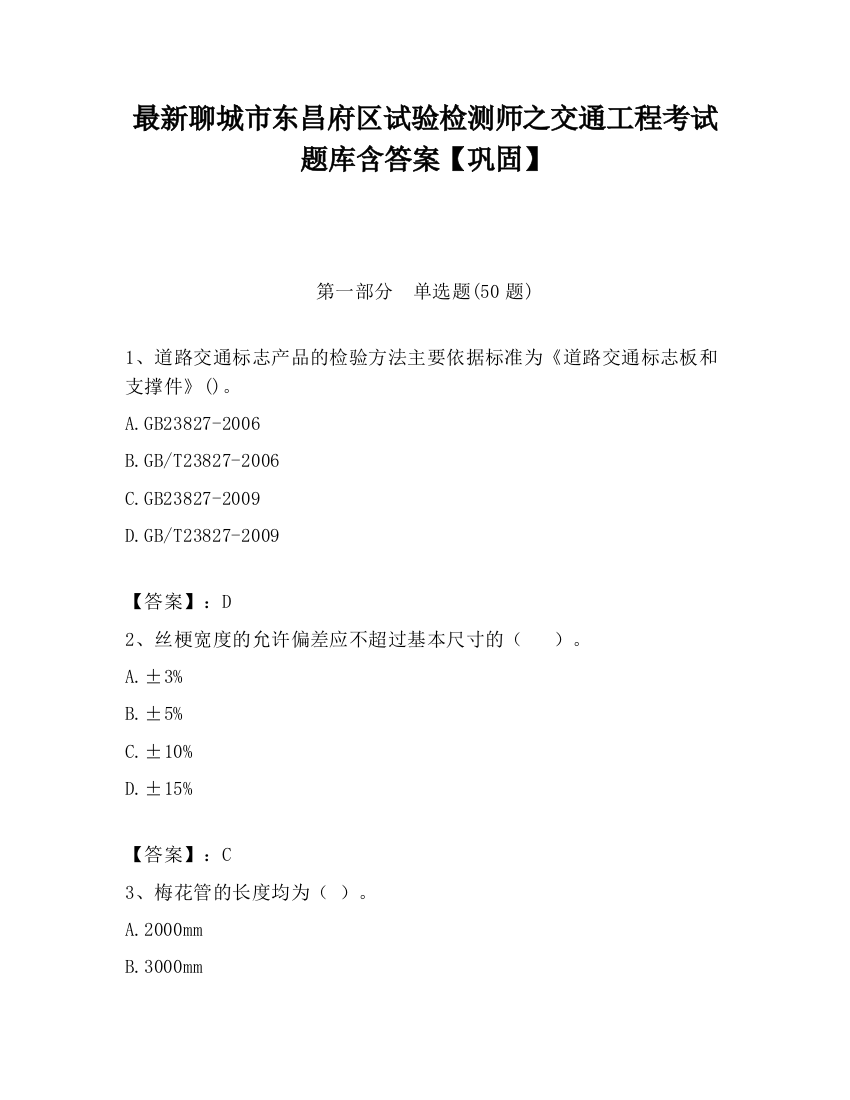 最新聊城市东昌府区试验检测师之交通工程考试题库含答案【巩固】

第一部分　单选题(50 题)

1、道路交通标志产品的检验方法主要依据标准为《道路交通标志板和支撑件》()。

A.GB23827-2006

B.GB/T23827-2006

C.GB23827-2009

D.GB/T23827-2009

【答案】：D

2、丝梗宽度的允许偏差应不超过基本尺寸的（　　）。

A.±3%

B.±5%

C.±10%

D.±15%

【答案】：C

3、梅花管的长度均为（ ）。

A.2000mm

B.3000mm